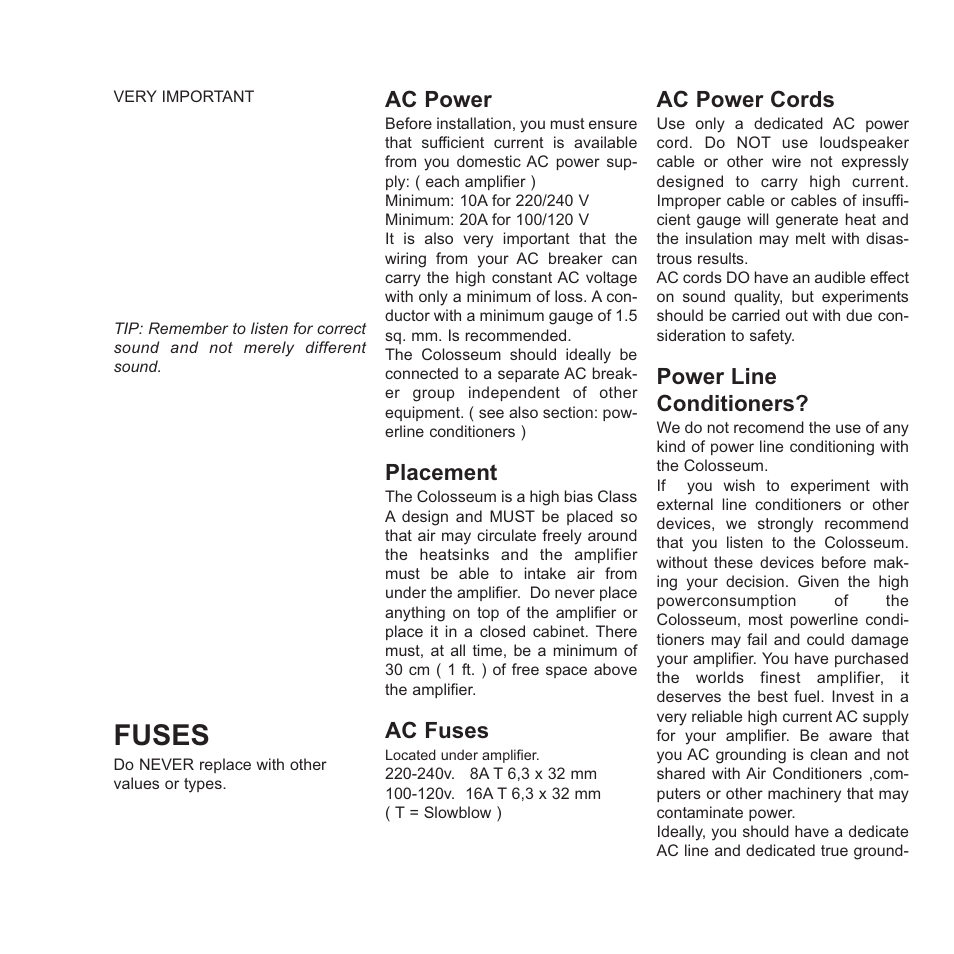 VERY IMPORTANT

TIP: Remember to listen for correct sound and not merely different sound.

FUSES

Do NEVER replace with other values or types.

AC Power

Before installation, you must ensure that sufficient current is available from you domestic AC power supply: ( each amplifier )
Minimum: 10A for 220/240 V
Minimum: 20A for 100/120 V
It is also very important that the wiring from your AC breaker can carry the high constant AC voltage with only a minimum of loss. A conductor with a minimum gauge of 1.5 sq. mm. Is recommended.
The Colosseum should ideally be connected to a separate AC breaker group independent of other equipment. ( see also section: powerline conditioners )

Placement

The Colosseum is a high bias Class A design and MUST be placed so that air may circulate freely around the heatsinks and the amplifier must be able to intake air from under the amplifier. Do never place anything on top of the amplifier or place it in a closed cabinet. There must, at all time, be a minimum of 30 cm ( 1 ft. ) of free space above the amplifier.

AC Fuses

Located under amplifier.
220-240v. 8A T 6,3 x 32 mm
100-120v. 16A T 6,3 x 32 mm
( T = Slowblow )

AC Power Cords

Use only a dedicated AC power cord. Do NOT use loudspeaker cable or other wire not expressly designed to carry high current. Improper cable or cables of insufficient gauge will generate heat and the insulation may melt with disastrous results.
AC cords DO have an audible effect on sound quality, but experiments should be carried out with due consideration to safety.

Power Line Conditioners?

We do not recomend the use of any kind of power line conditioning with the Colosseum.
If you wish to experiment with external line conditioners or other devices, we strongly recommend that you listen to the Colosseum. without these devices before making your decision. Given the high powerconsumption of the Colosseum, most powerline conditioners may fail and could damage your amplifier. You have purchased the worlds finest amplifier, it deserves the best fuel. Invest in a very reliable high current AC supply for your amplifier. Be aware that you AC grounding is clean and not shared with Air Conditioners ,computers or other machinery that may contaminate power.
Ideally, you should have a dedicate AC line and dedicated true ground-